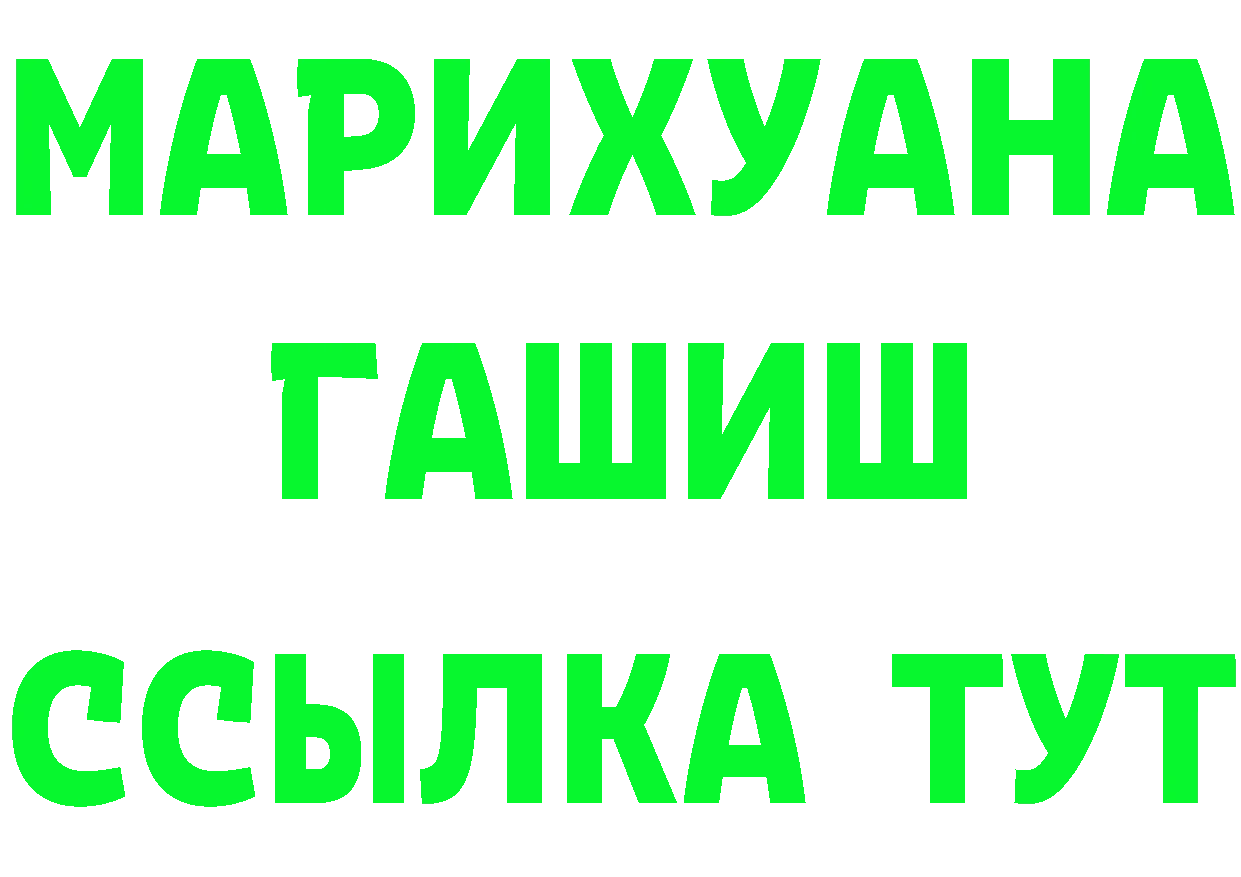 МАРИХУАНА
ГАШИШ
ССЫЛКА ТУТ